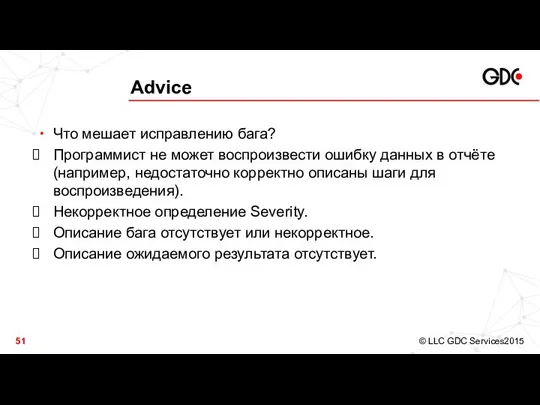 GDC

Advice

• Что мешает исправлению бага?

 Программист не может воспроизвести ошибку данных в отчёте (например, недостаточно корректно описаны шаги для воспроизведения).

 Некорректное определение Severity.

 Описание бага отсутствует или некорректное.

 Описание ожидаемого результата отсутствует.

51

© LLC GDC Services2015